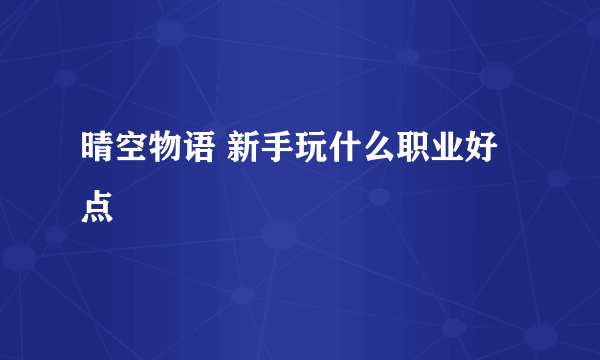 晴空物语 新手玩什么职业好点